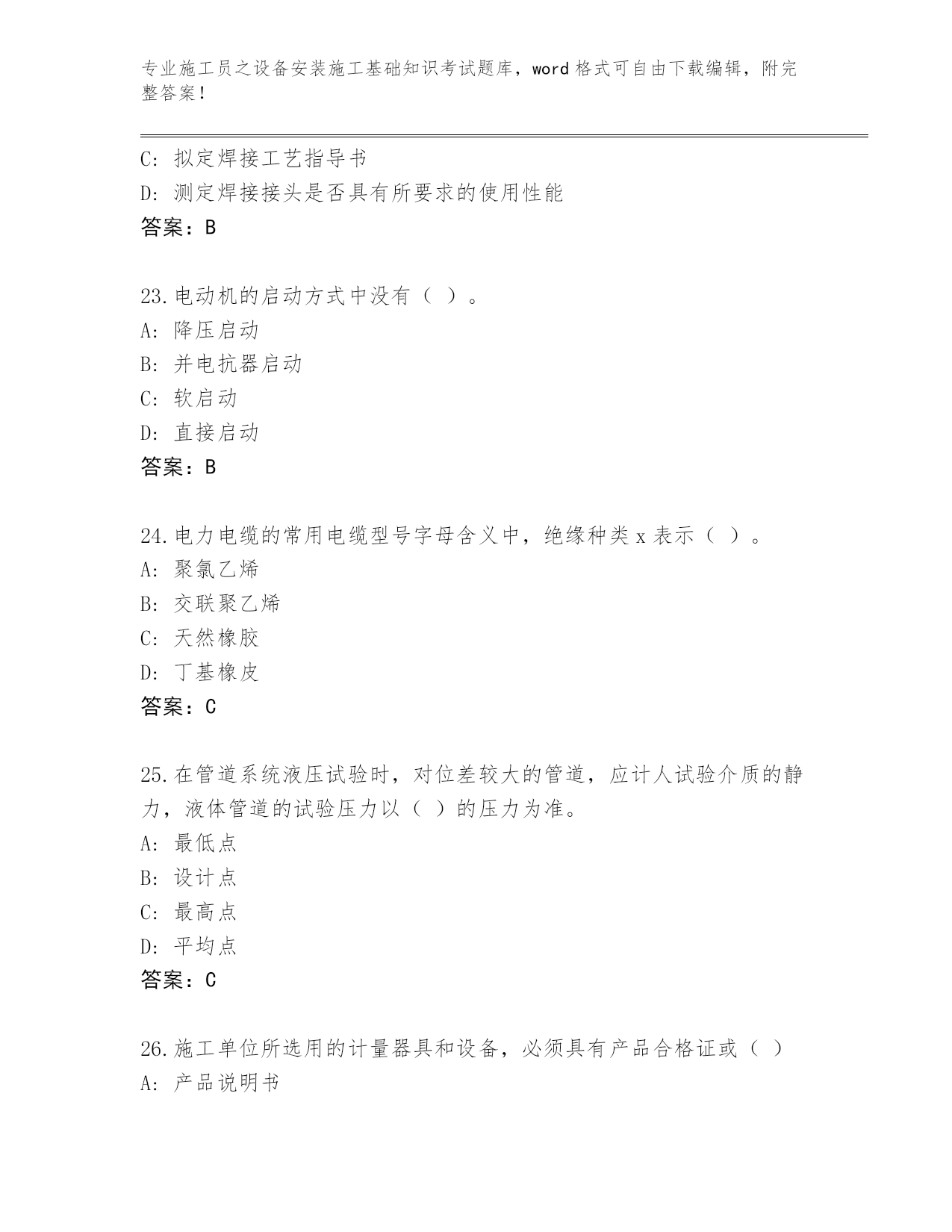 专业施工员之设备安装施工基础知识考试题库，word 格式可自由下载编辑，附完整答案！

C: 拟定焊接工艺指导书
D: 测定焊接接头是否具有所要求的使用性能
答案：B

23.电动机的启动方式中没有（ ）。
A: 降压启动
B: 并电抗器启动
C: 软启动
D: 直接启动
答案：B

24.电力电缆的常用电缆型号字母含义中，绝缘种类 x 表示（ ）。
A: 聚氯乙烯
B: 交联聚乙烯
C: 天然橡胶
D: 丁基橡皮
答案：C

25.在管道系统液压试验时，对位差较大的管道，应计人试验介质的静力，液体管道的试验压力以（ ）的压力为准。
A: 最低点
B: 设计点
C: 最高点
D: 平均点
答案：C

26.施工单位所选用的计量器具和设备，必须具有产品合格证或（ ）
A: 产品说明书